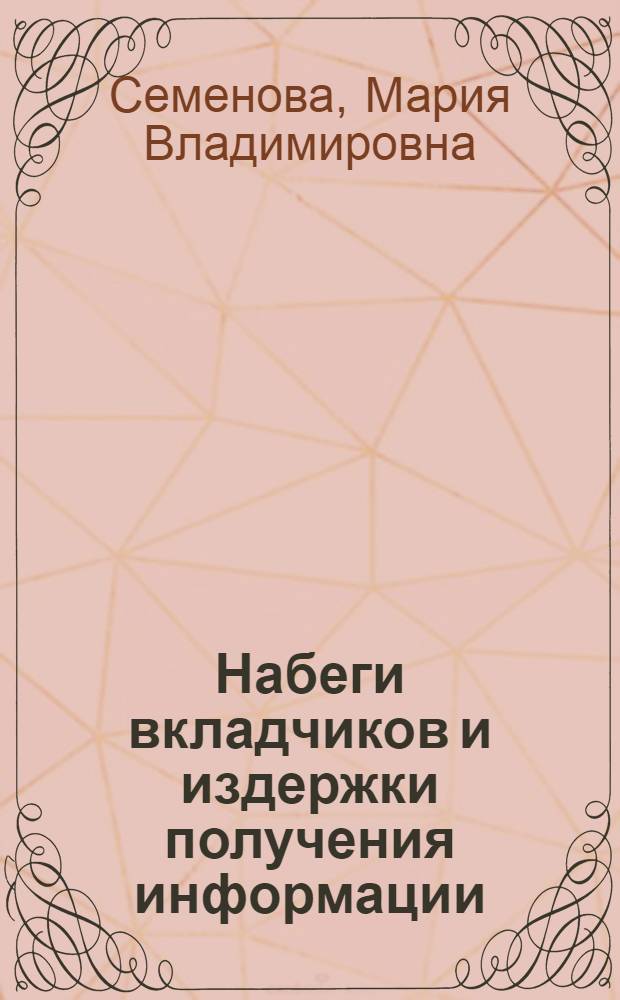 Семенова, Мария Владимировна

Набеги вкладчиков и издержки получения информации